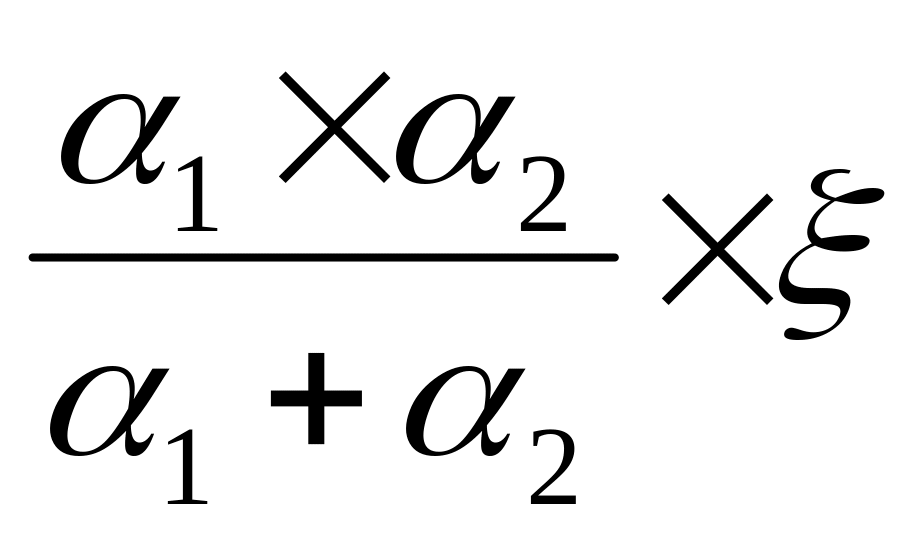 $\frac{\alpha_1 \times \alpha_2}{\alpha_1 + \alpha_2} \times \xi$